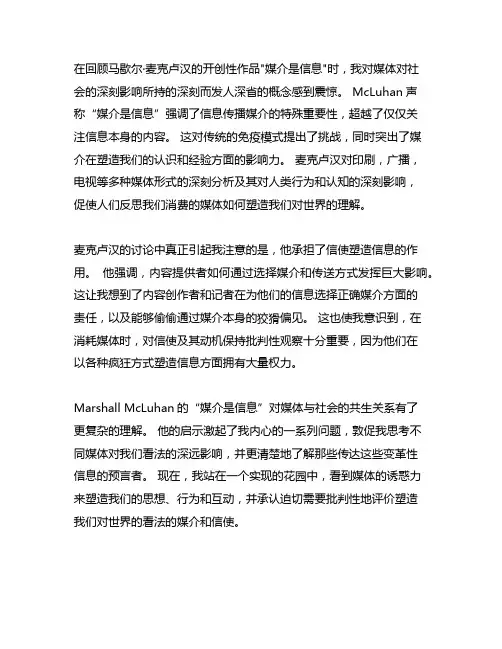 在回顾马歇尔·麦克卢汉的开创性作品"媒介是信息"时，我对媒体对社会的深刻影响所持的深刻而发人深省的概念感到震惊。 McLuhan 声称“媒介是信息”强调了信息传播媒介的特殊重要性，超越了仅仅关注信息本身的内容。 这对传统的免疫模式提出了挑战，同时突出了媒介在塑造我们的认识和经验方面的影响力。 麦克卢汉对印刷，广播，电视等多种媒体形式的深刻分析及其对人类行为和认知的深刻影响，促使人们反思我们消费的媒体如何塑造我们对世界的理解。

麦克卢汉的讨论中真正引起我注意的是，他承担了信使塑造信息的作用。 他强调，内容提供者如何通过选择媒介和传送方式发挥巨大影响。这让我想到了内容创作者和记者在为他们的信息选择正确媒介方面的责任，以及能够偷偷通过媒介本身的狡猾偏见。 这也使我意识到，在消耗媒体时，对信使及其动机保持批判性观察十分重要，因为他们在以各种疯狂方式塑造信息方面拥有大量权力。

Marshall McLuhan 的“媒介是信息”对媒体与社会的共生关系有了更复杂的理解。 他的启示激起了我内心的一系列问题，敦促我思考不同媒体对我们看法的深远影响，并更清楚地了解那些传达这些变革性信息的预言者。 现在，我站在一个实现的花园中，看到媒体的诱惑力来塑造我们的思想、行为和互动，并承认迫切需要批判性地评价塑造我们对世界的看法的媒介和信使。